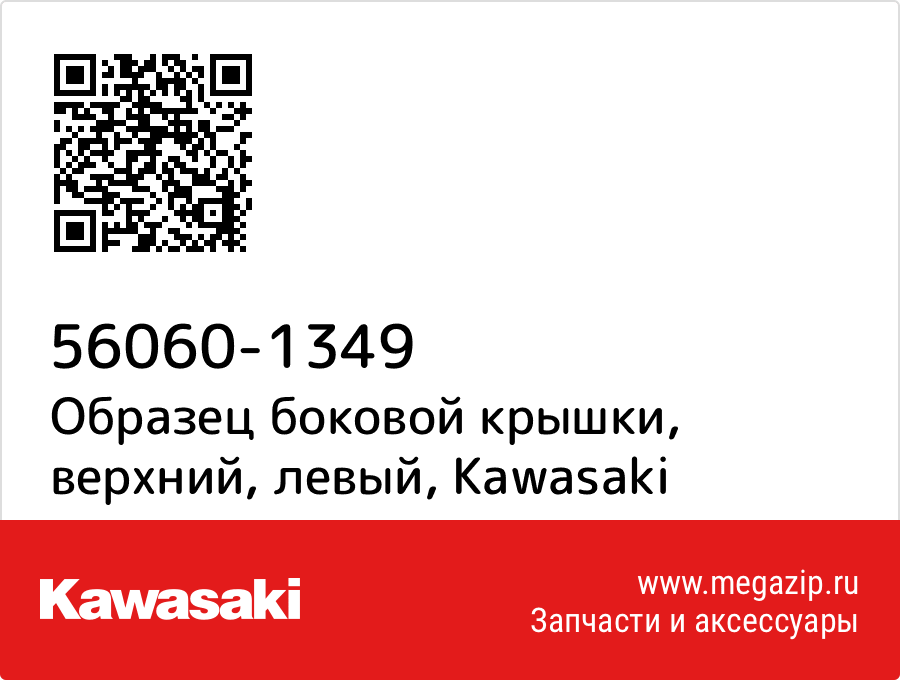 56060-1349
Образец боковой крышки, верхний, левый, Kawasaki

Kawasaki

www.megazip.ru
Запчасти и аксессуары